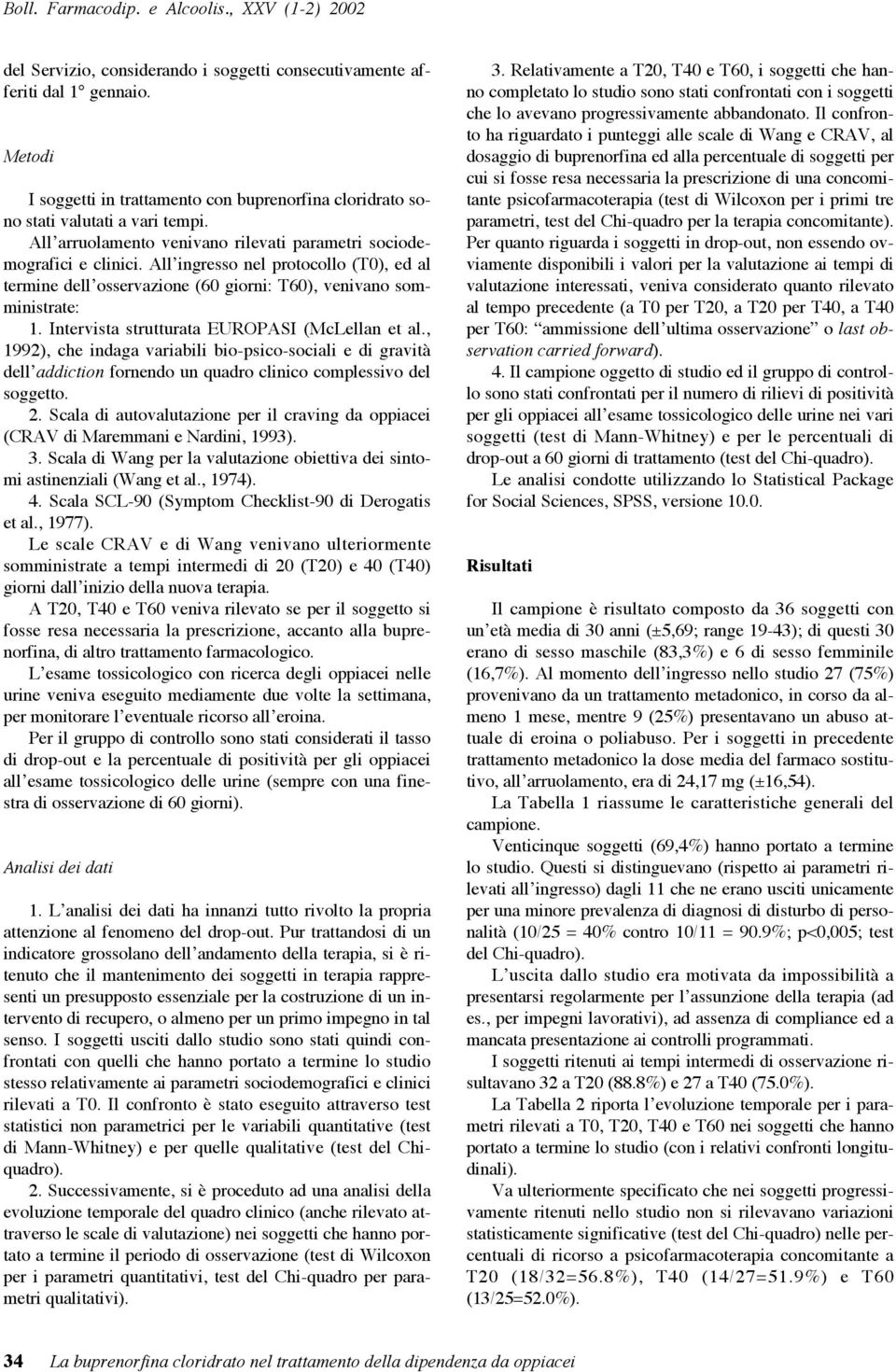 Boll. Farmacodip. e Alcoolis., XXV (1-2) 2002

del Servizio, considerando i soggetti consecutivamente afferiti dal 1° gennaio.

Metodi

I soggetti in trattamento con buprenorfina cloridrato sono stati valutati a vari tempi.

All'arruolamento venivano rilevati parametri sociodemografici e clinici. All'ingresso nel protocollo (T0), ed al termine dell'osservazione (60 giorni: T60), venivano somministrate:

1. Intervista strutturata EUROPASI (McLellan et al., 1992), che indaga variabili bio-psico-sociali e di gravità dell'addiction fornendo un quadro clinico complessivo del soggetto.

2. Scala di autovalutazione per il craving da oppiacei (CRAV di Maremmani e Nardini, 1993).

3. Scala di Wang per la valutazione obiettiva dei sintomi astinenziali (Wang et al., 1974).

4. Scala SCL-90 (Symptom Checklist-90 di Derogatis et al., 1977).

Le scale CRAV e di Wang venivano ulteriormente somministrate a tempi intermedi di 20 (T20) e 40 (T40) giorni dall'inizio della nuova terapia.

A T20, T40 e T60 veniva rilevato se per il soggetto si fosse resa necessaria la prescrizione, accanto alla buprenorfina, di altro trattamento farmacologico.

L'esame tossicologico con ricerca degli oppiacei nelle urine veniva eseguito mediamente due volte la settimana, per monitorare l'eventuale ricorso all'eroina.

Per il gruppo di controllo sono stati considerati il tasso di drop-out e la percentuale di positività per gli oppiacei all'esame tossicologico delle urine (sempre con una finestra di osservazione di 60 giorni).

Analisi dei dati

1. L'analisi dei dati ha innanzi tutto rivolto la propria attenzione al fenomeno del drop-out. Pur trattandosi di un indicatore grossolano dell'andamento della terapia, si è ritenuto che il mantenimento dei soggetti in terapia rappresenti un presupposto essenziale per la costruzione di un intervento di recupero, o almeno per un primo impegno in tal senso. I soggetti usciti dallo studio sono stati quindi confrontati con quelli che hanno portato a termine lo studio stesso relativamente ai parametri sociodemografici e clinici rilevati a T0. Il confronto è stato eseguito attraverso test statistici non parametrici per le variabili quantitative (test di Mann-Whitney) e per quelle qualitative (test del Chi-quadro).

2. Successivamente, si è proceduto ad una analisi della evoluzione temporale del quadro clinico (anche rilevato attraverso le scale di valutazione) nei soggetti che hanno portato a termine il periodo di osservazione (test di Wilcoxon per i parametri quantitativi, test del Chi-quadro per parametri qualitativi).

3. Relativamente a T20, T40 e T60, i soggetti che hanno completato lo studio sono stati confrontati con i soggetti che lo avevano progressivamente abbandonato. Il confronto ha riguardato i punteggi alle scale di Wang e CRAV, al dosaggio di buprenorfina ed alla percentuale di soggetti per cui si fosse resa necessaria la prescrizione di una concomitante psicofarmacoterapia (test di Wilcoxon per i primi tre parametri, test del Chi-quadro per la terapia concomitante). Per quanto riguarda i soggetti in drop-out, non essendo ovviamente disponibili i valori per la valutazione ai tempi di valutazione interessati, veniva considerato quanto rilevato al tempo precedente (a T0 per T20, a T20 per T40, a T40 per T60: "ammissione dell'ultima osservazione" o last observation carried forward).

4. Il campione oggetto di studio ed il gruppo di controllo sono stati confrontati per il numero di rilievi di positività per gli oppiacei all'esame tossicologico delle urine nei vari soggetti (test di Mann-Whitney) e per le percentuali di drop-out a 60 giorni di trattamento (test del Chi-quadro).

Le analisi condotte utilizzando lo Statistical Package for Social Sciences, SPSS, versione 10.0.

Risultati

Il campione è risultato composto da 36 soggetti con un'età media di 30 anni (±5,69; range 19-43); di questi 30 erano di sesso maschile (83,3%) e 6 di sesso femminile (16,7%). Al momento dell'ingresso nello studio 27 (75%) provenivano da un trattamento metadonico, in corso da almeno 1 mese, mentre 9 (25%) presentavano un abuso attuale di eroina o poliabuso. Per i soggetti in precedente trattamento metadonico la dose media del farmaco sostitutivo, all'arruolamento, era di 24,17 mg (±16,54).

La Tabella 1 riassume le caratteristiche generali del campione.

Venticinque soggetti (69,4%) hanno portato a termine lo studio. Questi si distinguevano (rispetto ai parametri rilevati all'ingresso) dagli 11 che ne erano usciti unicamente per una minore prevalenza di diagnosi di disturbo di personalità (10/25 = 40% contro 10/11 = 90.9%; p<0,005; test del Chi-quadro).

L'uscita dallo studio era motivata da impossibilità a presentarsi regolarmente per l'assunzione della terapia (ad es., per impegni lavorativi), ad assenza di compliance ed a mancata presentazione ai controlli programmati.

I soggetti ritenuti ai tempi intermedi di osservazione risultavano 32 a T20 (88.8%) e 27 a T40 (75.0%).

La Tabella 2 riporta l'evoluzione temporale per i parametri rilevati a T0, T20, T40 e T60 nei soggetti che hanno portato a termine lo studio (con i relativi confronti longitudinali).

Va ulteriormente specificato che nei soggetti progressivamente ritenuti nello studio non si rilevavano variazioni statisticamente significative (test del Chi-quadro) nelle percentuali di ricorso a psicofarmacoterapia concomitante a T20 (18/32=56.8%), T40 (14/27=51.9%) e T60 (13/25=52.0%).

34 La buprenorfina cloridrato nel trattamento della dipendenza da oppiacei